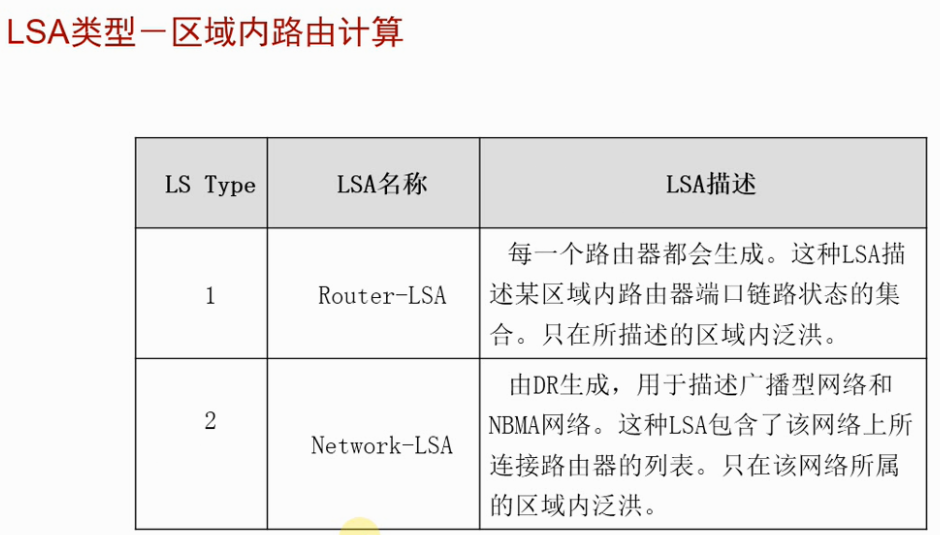 LSA类型－区域内路由计算

| LS Type | LSA名称 | LSA描述 |
|---|---|---|
| 1 | Router-LSA | 每一个路由器都会生成。这种LSA描述某区域内路由器端口链路状态的集合。只在所描述的区域内泛洪。 |
| 2 | Network-LSA | 由DR生成，用于描述广播型网络和NBMA网络。这种LSA包含了该网络上所连接路由器的列表。只在该网络所属的区域内泛洪。 |